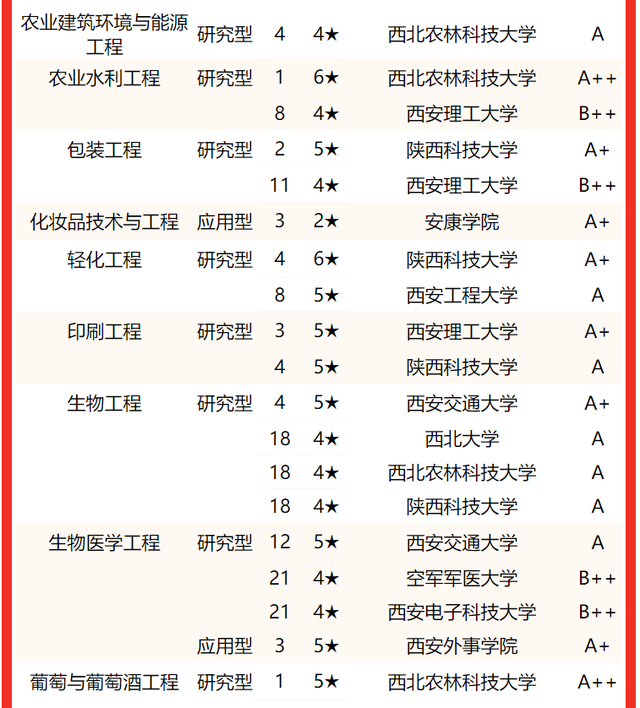 | | | | | | |
|---|---|---|---|---|---|
| 农业建筑环境与能源工程 | 研究型 | 4 | 4★ | 西北农林科技大学 | A |
| 农业水利工程 | 研究型 | 1 | 6★ | 西北农林科技大学 | A++ |
| | | 8 | 4★ | 西安理工大学 | B++ |
| 包装工程 | 研究型 | 2 | 5★ | 陕西科技大学 | A+ |
| | | 11 | 4★ | 西安理工大学 | B++ |
| 化妆品技术与工程 | 应用型 | 3 | 2★ | 安康学院 | A+ |
| 轻化工程 | 研究型 | 4 | 6★ | 陕西科技大学 | A+ |
| | | 8 | 5★ | 西安工程大学 | A |
| 印刷工程 | 研究型 | 3 | 5★ | 西安理工大学 | A+ |
| | | 4 | 5★ | 陕西科技大学 | A |
| 生物工程 | 研究型 | 4 | 5★ | 西安交通大学 | A+ |
| | | 18 | 4★ | 西北大学 | A |
| | | 18 | 4★ | 西北农林科技大学 | A |
| | | 18 | 4★ | 陕西科技大学 | A |
| 生物医学工程 | 研究型 | 12 | 5★ | 西安交通大学 | A |
| | | 21 | 4★ | 空军军医大学 | B++ |
| | | 21 | 4★ | 西安电子科技大学 | B++ |
| | 应用型 | 3 | 5★ | 西安外事学院 | A+ |
| 葡萄与葡萄酒工程 | 研究型 | 1 | 5★ | 西北农林科技大学 | A++ |